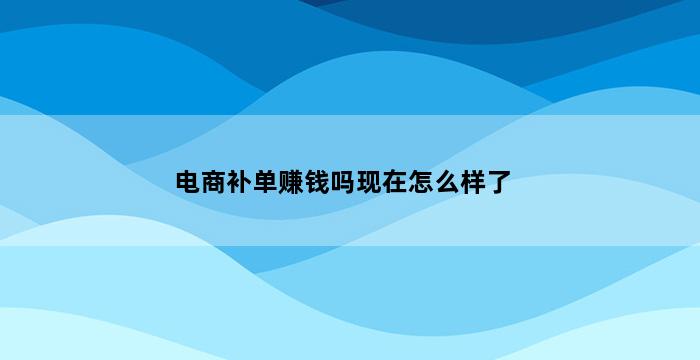 电商补单赚钱吗现在怎么样了